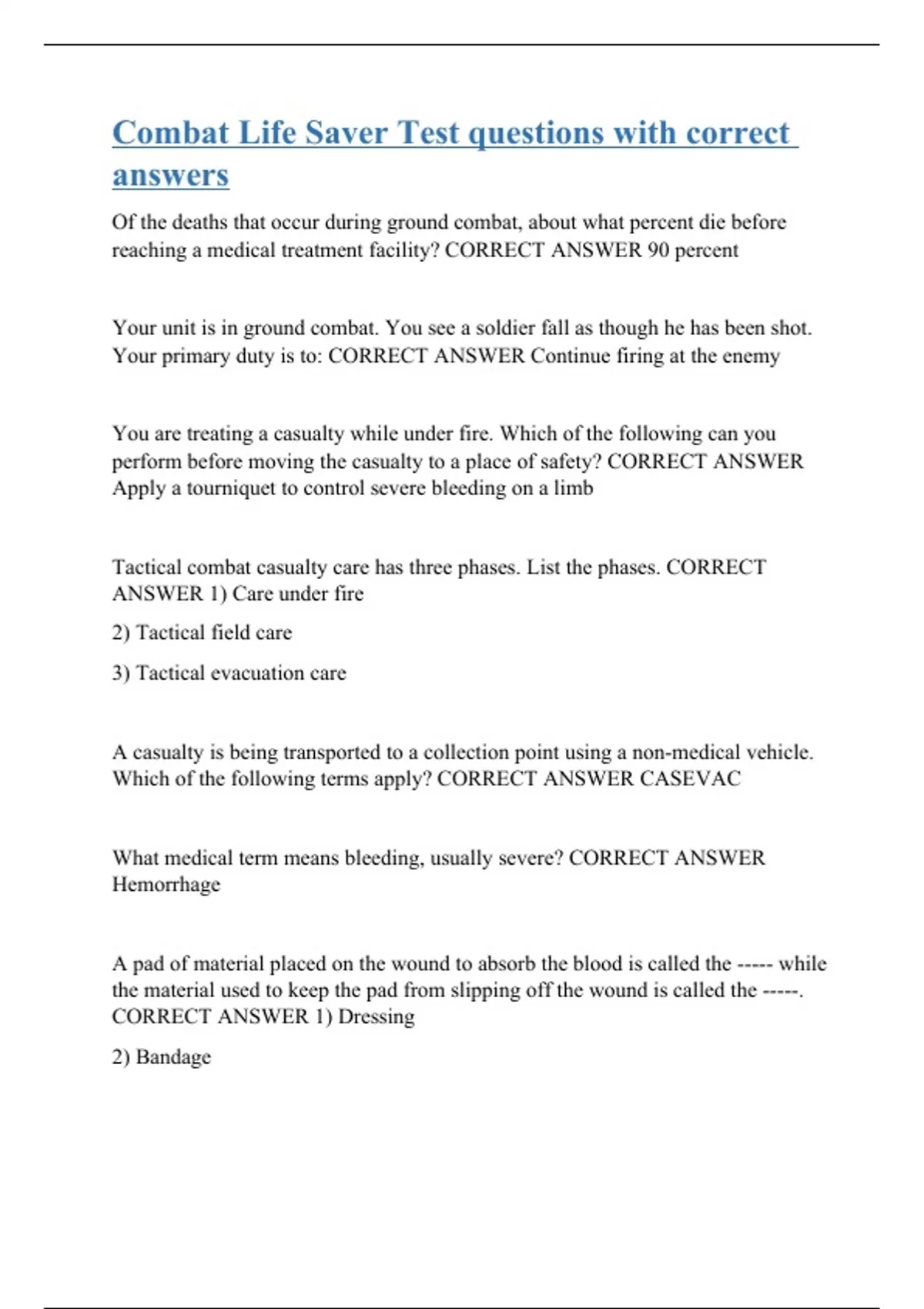 Combat Life Saver Test questions with correct answers

Of the deaths that occur during ground combat, about what percent die before reaching a medical treatment facility? CORRECT ANSWER 90 percent

Your unit is in ground combat. You see a soldier fall as though he has been shot. Your primary duty is to: CORRECT ANSWER Continue firing at the enemy

You are treating a casualty while under fire. Which of the following can you perform before moving the casualty to a place of safety? CORRECT ANSWER Apply a tourniquet to control severe bleeding on a limb

Tactical combat casualty care has three phases. List the phases. CORRECT ANSWER 1) Care under fire

2) Tactical field care

3) Tactical evacuation care

A casualty is being transported to a collection point using a non-medical vehicle. Which of the following terms apply? CORRECT ANSWER CASEVAC

What medical term means bleeding, usually severe? CORRECT ANSWER Hemorrhage

A pad of material placed on the wound to absorb the blood is called the ----- while the material used to keep the pad from slipping off the wound is called the -----. CORRECT ANSWER 1) Dressing

2) Bandage